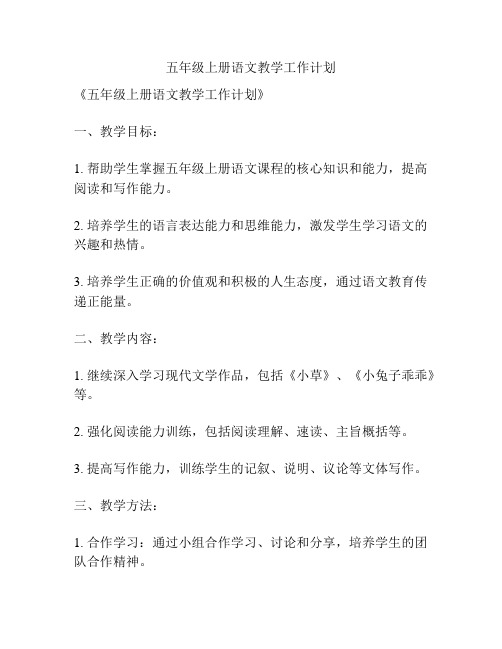 五年级上册语文教学工作计划

《五年级上册语文教学工作计划》

一、教学目标：

1. 帮助学生掌握五年级上册语文课程的核心知识和能力，提高阅读和写作能力。

2. 培养学生的语言表达能力和思维能力，激发学生学习语文的兴趣和热情。

3. 培养学生正确的价值观和积极的人生态度，通过语文教育传递正能量。

二、教学内容：

1. 继续深入学习现代文学作品，包括《小草》、《小兔子乖乖》等。

2. 强化阅读能力训练，包括阅读理解、速读、主旨概括等。

3. 提高写作能力，训练学生的记叙、说明、议论等文体写作。

三、教学方法：

1. 合作学习：通过小组合作学习、讨论和分享，培养学生的团队合作精神。